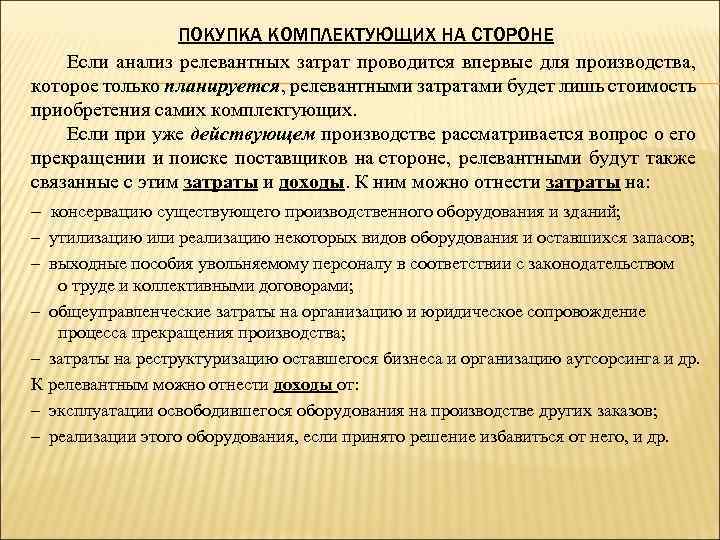 ПОКУПКА КОМПЛЕКТУЮЩИХ НА СТОРОНЕ

Если анализ релевантных затрат проводится впервые для производства, которое только планируется, релевантными затратами будет лишь стоимость приобретения самих комплектующих.

Если при уже действующем производстве рассматривается вопрос о его прекращении и поиске поставщиков на стороне, релевантными будут также связанные с этим затраты и доходы. К ним можно отнести затраты на:

– консервацию существующего производственного оборудования и зданий;

– утилизацию или реализацию некоторых видов оборудования и оставшихся запасов;

– выходные пособия увольняемому персоналу в соответствии с законодательством о труде и коллективными договорами;

– общеуправленческие затраты на организацию и юридическое сопровождение процесса прекращения производства;

– затраты на реструктуризацию оставшегося бизнеса и организацию аутсорсинга и др.

К релевантным можно отнести доходы от:

– эксплуатации освободившегося оборудования на производстве других заказов;

– реализации этого оборудования, если принято решение избавиться от него, и др.